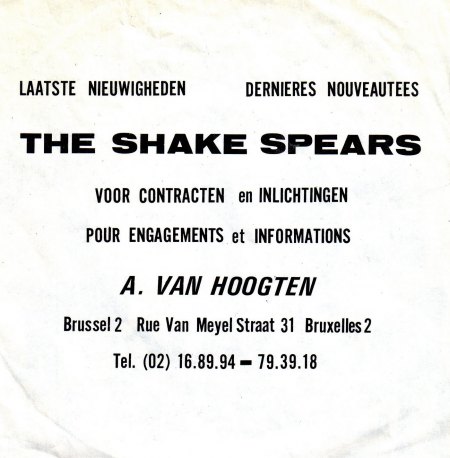 LAATSTE NIEUWIGHEDEN

DERNIERES NOUVEAUTEES

THE SHAKE SPEARS

VOOR CONTRACTEN en INLICHTINGEN

POUR ENGAGEMENTS et INFORMATIONS

A. VAN HOOGTEN

Brussel 2 Rue Van Meyel Straat 31 Bruxelles 2

Tel. (02) 16.89.94 — 79.39.18